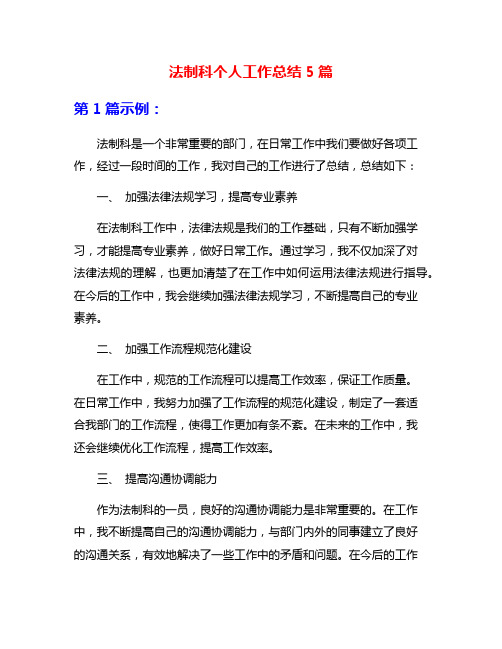 法制科个人工作总结 5 篇

第 1 篇示例：

法制科是一个非常重要的部门，在日常工作中我们要做好各项工作，经过一段时间的工作，我对自己的工作进行了总结，总结如下：

一、 加强法律法规学习，提高专业素养

在法制科工作中，法律法规是我们的工作基础，只有不断加强学习，才能提高专业素养，做好日常工作。通过学习，我不仅加深了对法律法规的理解，也更加清楚了在工作中如何运用法律法规进行指导。在今后的工作中，我会继续加强法律法规学习，不断提高自己的专业素养。

二、 加强工作流程规范化建设

在工作中，规范的工作流程可以提高工作效率，保证工作质量。在日常工作中，我努力加强了工作流程的规范化建设，制定了一套适合我部门的工作流程，使得工作更加有条不紊。在未来的工作中，我还会继续优化工作流程，提高工作效率。

三、 提高沟通协调能力

作为法制科的一员，良好的沟通协调能力是非常重要的。在工作中，我不断提高自己的沟通协调能力，与部门内外的同事建立了良好的沟通关系，有效地解决了一些工作中的矛盾和问题。在今后的工作